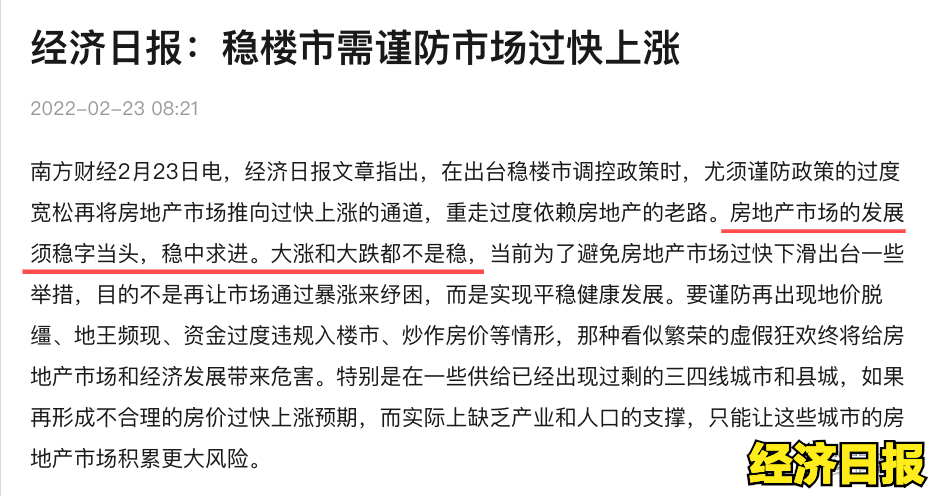 经济日报：稳楼市需谨防市场过快上涨

2022-02-23 08:21

南方财经2月23日电，经济日报文章指出，在出台稳楼市调控政策时，尤须谨防政策的过度宽松再将房地产市场推向过快上涨的通道，重走过度依赖房地产的老路。房地产市场的发展须稳字当头，稳中求进。大涨和大跌都不是稳，当前为了避免房地产市场过快下滑出台一些举措，目的不是再让市场通过暴涨来纾困，而是实现平稳健康发展。要谨防再出现地价脱缰、地王频现、资金过度违规入楼市、炒作房价等情形，那种看似繁荣的虚假狂欢终将给房地产市场和经济发展带来危害。特别是在一些供给已经出现过剩的三四线城市和县城，如果再形成不合理的房价过快上涨预期，而实际上缺乏产业和人口的支撑，只能让这些城市的房地产市场积累更大风险。

经济日报